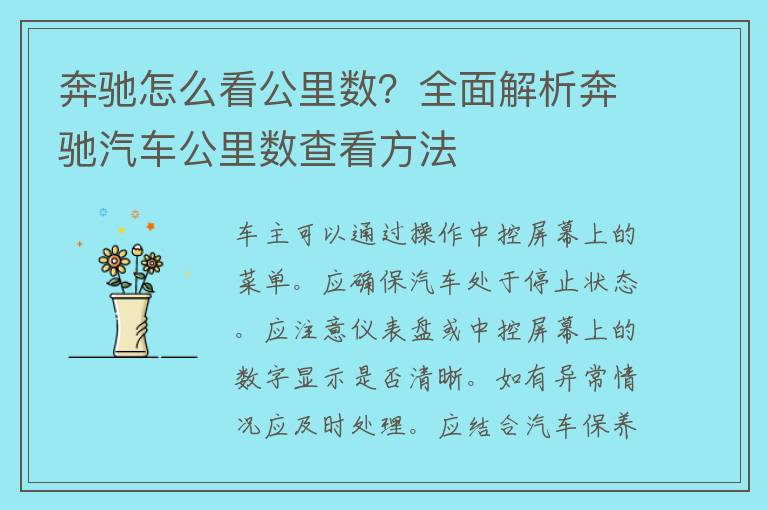 奔驰怎么看公里数？全面解析奔驰汽车公里数查看方法

车主可以通过操作中控屏幕上的菜单。应确保汽车处于停止状态。应注意仪表盘或中控屏幕上的数字显示是否清晰。如有异常情况应及时处理。应结合汽车保养